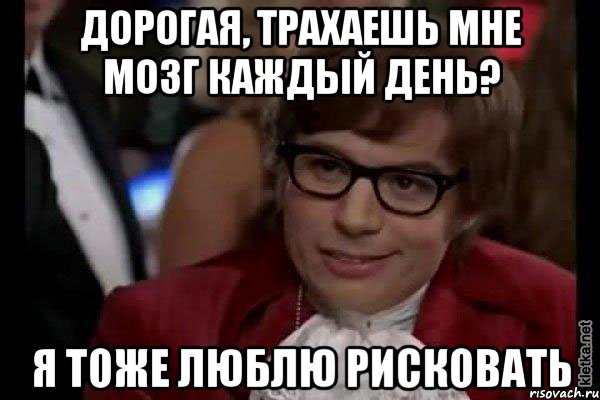 ДОРОГАЯ, ТРАХАЕШЬ МНЕ МОЗГ КАЖДЫЙ ДЕНЬ?

Я ТОЖЕ ЛЮБЛЮ РИСКОВАТЬ

kletka.net
risovach.ru